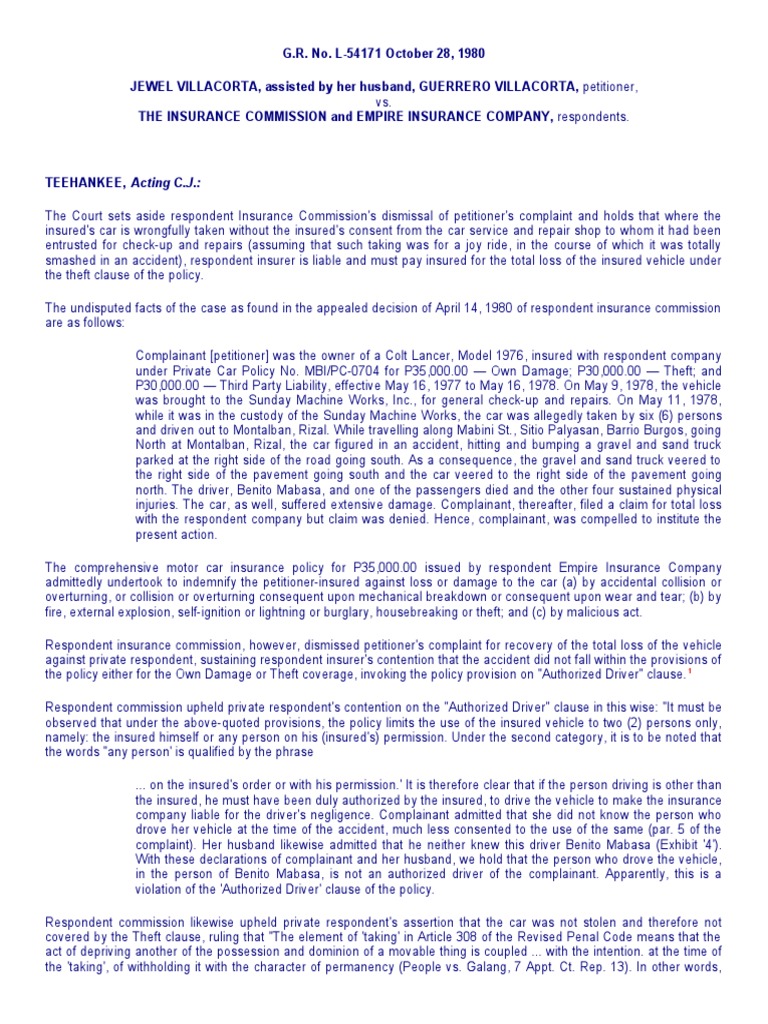 G.R. No. L-54171 October 28, 1980

JEWEL VILLACORTA, assisted by her husband, GUERRERO VILLACORTA, petitioner,
vs.
THE INSURANCE COMMISSION and EMPIRE INSURANCE COMPANY, respondents.

TEEHANKEE, Acting C.J.:

The Court sets aside respondent Insurance Commission's dismissal of petitioner's complaint and holds that where the insured's car is wrongfully taken without the insured's consent from the car service and repair shop to whom it had been entrusted for check-up and repairs (assuming that such taking was for a joy ride, in the course of which it was totally smashed in an accident), respondent insurer is liable and must pay insured for the total loss of the insured vehicle under the theft clause of the policy.

The undisputed facts of the case as found in the appealed decision of April 14, 1980 of respondent insurance commission are as follows:

Complainant [petitioner] was the owner of a Colt Lancer, Model 1976, insured with respondent company under Private Car Policy No. MBI/PC-0704 for P35,000.00 — Own Damage; P30,000.00 — Theft; and P30,000.00 — Third Party Liability, effective May 16, 1977 to May 16, 1978. On May 9, 1978, the vehicle was brought to the Sunday Machine Works, Inc., for general check-up and repairs. On May 11, 1978, while it was in the custody of the Sunday Machine Works, the car was allegedly taken by six (6) persons and driven out to Montalban, Rizal. While travelling along Mabini St., Sitio Palyasan, Barrio Burgos, going North at Montalban, Rizal, the car figured in an accident, hitting and bumping a gravel and sand truck parked at the right side of the road going south. As a consequence, the gravel and sand truck veered to the right side of the pavement going south and the car veered to the right side of the pavement going north. The driver, Benito Mabasa, and one of the passengers died and the other four sustained physical injuries. The car, as well, suffered extensive damage. Complainant, thereafter, filed a claim for total loss with the respondent company but claim was denied. Hence, complainant, was compelled to institute the present action.

The comprehensive motor car insurance policy for P35,000.00 issued by respondent Empire Insurance Company admittedly undertook to indemnify the petitioner-insured against loss or damage to the car (a) by accidental collision or overturning, or collision or overturning consequent upon mechanical breakdown or consequent upon wear and tear; (b) by fire, external explosion, self-ignition or lightning or burglary, housebreaking or theft; and (c) by malicious act.

Respondent insurance commission, however, dismissed petitioner's complaint for recovery of the total loss of the vehicle against private respondent, sustaining respondent insurer's contention that the accident did not fall within the provisions of the policy either for the Own Damage or Theft coverage, invoking the policy provision on "Authorized Driver" clause.$^1$

Respondent commission upheld private respondent's contention on the "Authorized Driver" clause in this wise: "It must be observed that under the above-quoted provisions, the policy limits the use of the insured vehicle to two (2) persons only, namely: the insured himself or any person on his (insured's) permission. Under the second category, it is to be noted that the words "any person' is qualified by the phrase

... on the insured's order or with his permission.' It is therefore clear that if the person driving is other than the insured, he must have been duly authorized by the insured, to drive the vehicle to make the insurance company liable for the driver's negligence. Complainant admitted that she did not know the person who drove her vehicle at the time of the accident, much less consented to the use of the same (par. 5 of the complaint). Her husband likewise admitted that he neither knew this driver Benito Mabasa (Exhibit '4'). With these declarations of complainant and her husband, we hold that the person who drove the vehicle, in the person of Benito Mabasa, is not an authorized driver of the complainant. Apparently, this is a violation of the 'Authorized Driver' clause of the policy.

Respondent commission likewise upheld private respondent's assertion that the car was not stolen and therefore not covered by the Theft clause, ruling that "The element of 'taking' in Article 308 of the Revised Penal Code means that the act of depriving another of the possession and dominion of a movable thing is coupled ... with the intention. at the time of the 'taking', of withholding it with the character of permanency (People vs. Galang, 7 Appt. Ct. Rep. 13). In other words,